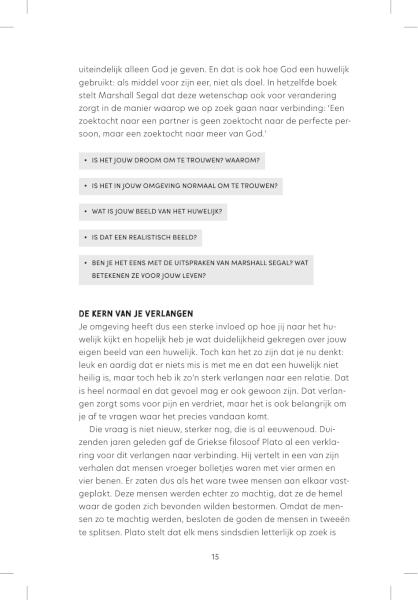 uiteindelijk alleen God je geven. En dat is ook hoe God een huwelijk gebruikt: als middel voor zijn eer, niet als doel. In hetzelfde boek stelt Marshall Segal dat deze wetenschap ook voor verandering zorgt in de manier waarop we op zoek gaan naar verbinding: 'Een zoektocht naar een partner is geen zoektocht naar de perfecte persoon, maar een zoektocht naar meer van God.'

• IS HET JOUW DROOM OM TE TROUWEN? WAAROM?

• IS HET IN JOUW OMGEVING NORMAAL OM TE TROUWEN?

• WAT IS JOUW BEELD VAN HET HUWELIJK?

• IS DAT EEN REALISTISCH BEELD?

• BEN JE HET EENS MET DE UITSPRAKEN VAN MARSHALL SEGAL? WAT BETEKENEN ZE VOOR JOUW LEVEN?

DE KERN VAN JE VERLANGEN
Je omgeving heeft dus een sterke invloed op hoe jij naar het huwelijk kijkt en hopelijk heb je wat duidelijkheid gekregen over jouw eigen beeld van een huwelijk. Toch kan het zo zijn dat je nu denkt: leuk en aardig dat er niets mis is met me en dat een huwelijk niet heilig is, maar toch heb ik zo'n sterk verlangen naar een relatie. Dat is heel normaal en dat gevoel mag er ook gewoon zijn. Dat verlangen zorgt soms voor pijn en verdriet, maar het is ook belangrijk om je af te vragen waar het precies vandaan komt.

Die vraag is niet nieuw, sterker nog, die is al eeuwenoud. Duizenden jaren geleden gaf de Griekse filosoof Plato al een verklaring voor dit verlangen naar verbinding. Hij vertelt in een van zijn verhalen dat mensen vroeger bolletjes waren met vier armen en vier benen. Er zaten dus als het ware twee mensen aan elkaar vastgeplakt. Deze mensen werden echter zo machtig, dat ze de hemel waar de goden zich bevonden wilden bestormen. Omdat de mensen zo te machtig werden, besloten de goden de mensen in tweeën te splitsen. Plato stelt dat elk mens sindsdien letterlijk op zoek is

15